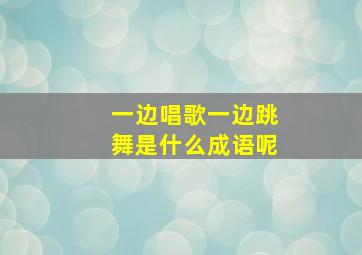 一边唱歌一边跳舞是什么成语呢